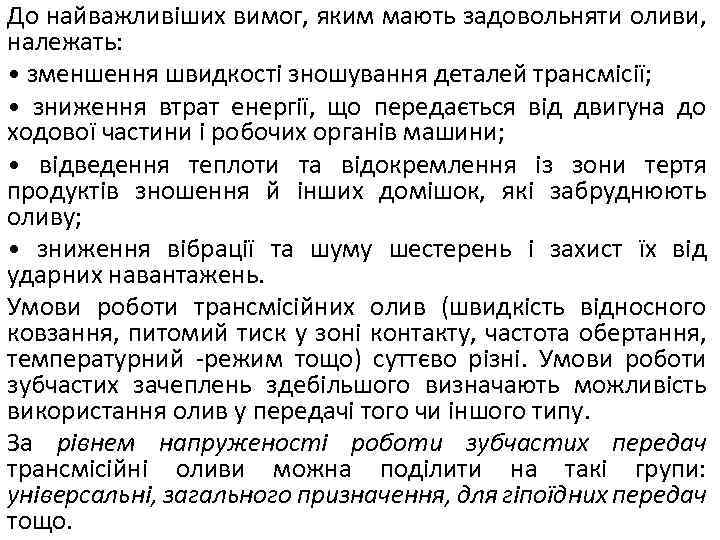 До найважливіших вимог, яким мають задовольняти оливи, належать:

• зменшення швидкості зношування деталей трансмісії;

• зниження втрат енергії, що передається від двигуна до ходової частини і робочих органів машини;

• відведення теплоти та відокремлення із зони тертя продуктів зношення й інших домішок, які забруднюють оливу;

• зниження вібрації та шуму шестерень і захист їх від ударних навантажень.

Умови роботи трансмісійних олив (швидкість відносного ковзання, питомий тиск у зоні контакту, частота обертання, температурний -режим тощо) суттєво різні. Умови роботи зубчастих зачеплень здебільшого визначають можливість використання олив у передачі того чи іншого типу.

За рівнем напруженості роботи зубчастих передач трансмісійні оливи можна поділити на такі групи: універсальні, загального призначення, для гіпоїдних передач тощо.